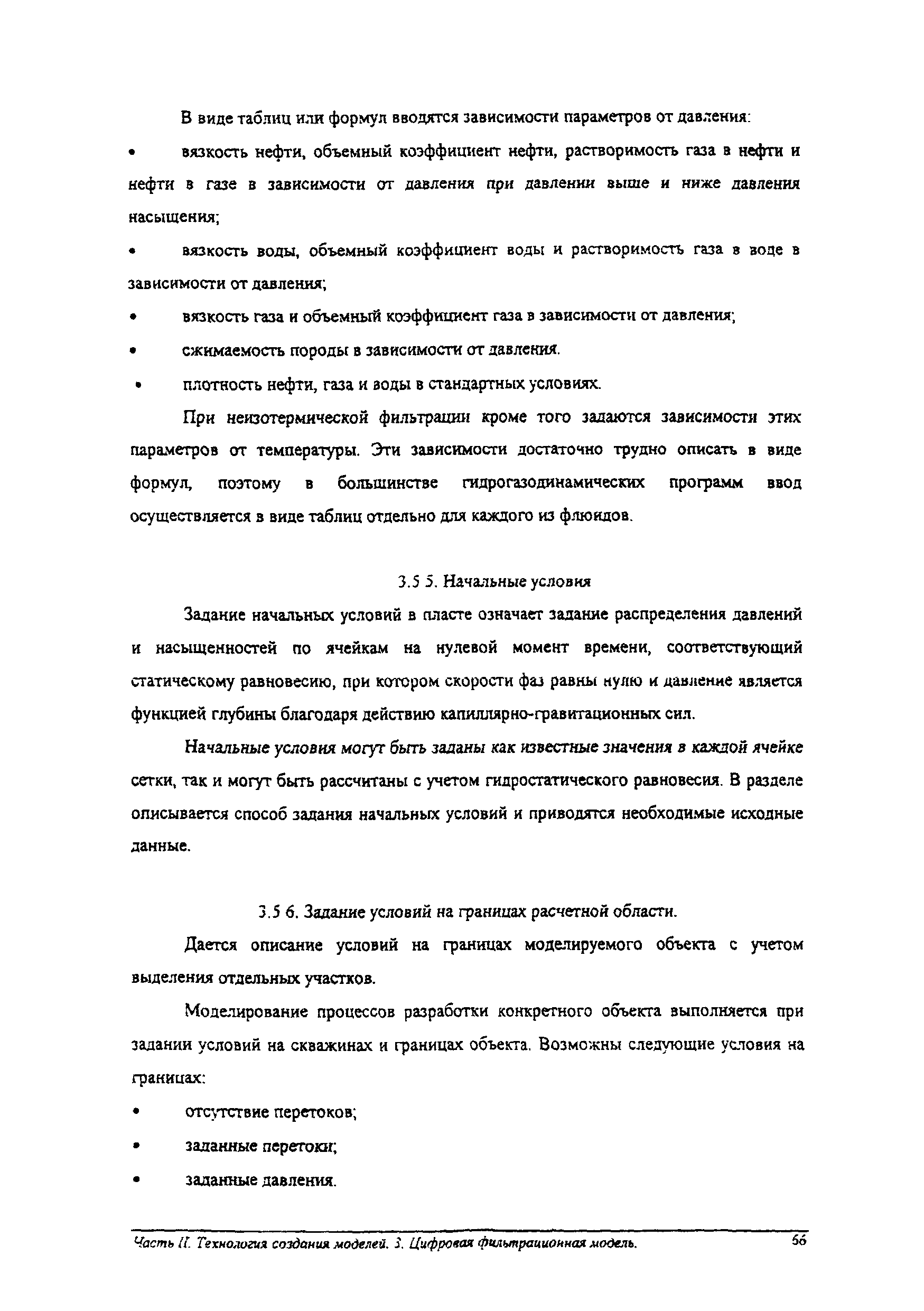 В виде таблиц или формул вводятся зависимости параметров от давления:

• вязкость нефти, объемный коэффициент нефти, растворимость газа в нефти и нефти в газе в зависимости от давления при давлении выше и ниже давления насыщения;

• вязкость воды, объемный коэффициент воды и растворимость газа в воде в зависимости от давления;

• вязкость газа и объемный коэффициент газа в зависимости от давления;

• сжимаемость породы в зависимости от давления.

• плотность нефти, газа и воды в стандартных условиях.

При неизотермической фильтрации кроме того задаются зависимости этих параметров от температуры. Эти зависимости достаточно трудно описать в виде формул, поэтому в большинстве гидрогазодинамических программ ввод осуществляется в виде таблиц отдельно для каждого из флюидов.

3.5 5. Начальные условия

Задание начальных условий в пласте означает задание распределения давлений и насыщенностей по ячейкам на нулевой момент времени, соответствующий статическому равновесию, при котором скорости фаз равны нулю и давление является функцией глубины благодаря действию капиллярно-гравитационных сил.

Начальные условия могут быть заданы как известные значения в каждой ячейке сетки, так и могут быть рассчитаны с учетом гидростатического равновесия. В разделе описывается способ задания начальных условий и приводятся необходимые исходные данные.

3.5 6. Задание условий на границах расчетной области.

Дается описание условий на границах моделируемого объекта с учетом выделения отдельных участков.

Моделирование процессов разработки конкретного объекта выполняется при задании условий на скважинах и границах объекта. Возможны следующие условия на границах:

• отсутствие перетоков;

• заданные перетоки;

• заданные давления.

Часть II. Технология создания моделей. 3. Цифровая фильтрационная модель. 66